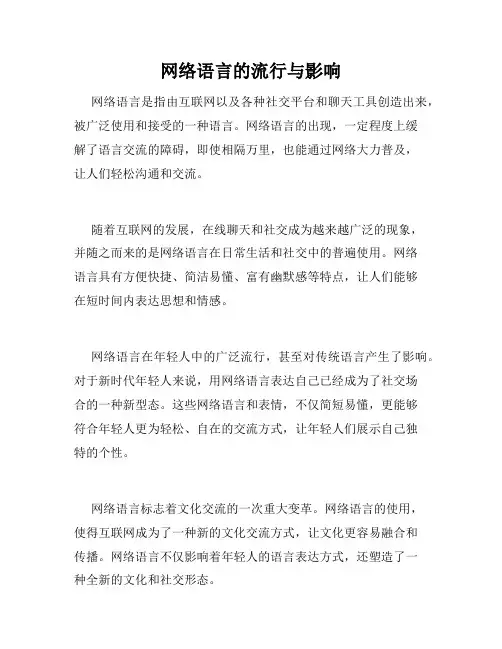 网络语言的流行与影响

网络语言是指由互联网以及各种社交平台和聊天工具创造出来，被广泛使用和接受的一种语言。网络语言的出现，一定程度上缓解了语言交流的障碍，即使相隔万里，也能通过网络大力普及，让人们轻松沟通和交流。

随着互联网的发展，在线聊天和社交成为越来越广泛的现象，并随之而来的是网络语言在日常生活和社交中的普遍使用。网络语言具有方便快捷、简洁易懂、富有幽默感等特点，让人们能够在短时间内表达思想和情感。

网络语言在年轻人中的广泛流行，甚至对传统语言产生了影响。对于新时代年轻人来说，用网络语言表达自己已经成为了社交场合的一种新型态。这些网络语言和表情，不仅简短易懂，更能够符合年轻人更为轻松、自在的交流方式，让年轻人们展示自己独特的个性。

网络语言标志着文化交流的一次重大变革。网络语言的使用，使得互联网成为了一种新的文化交流方式，让文化更容易融合和传播。网络语言不仅影响着年轻人的语言表达方式，还塑造了一种全新的文化和社交形态。